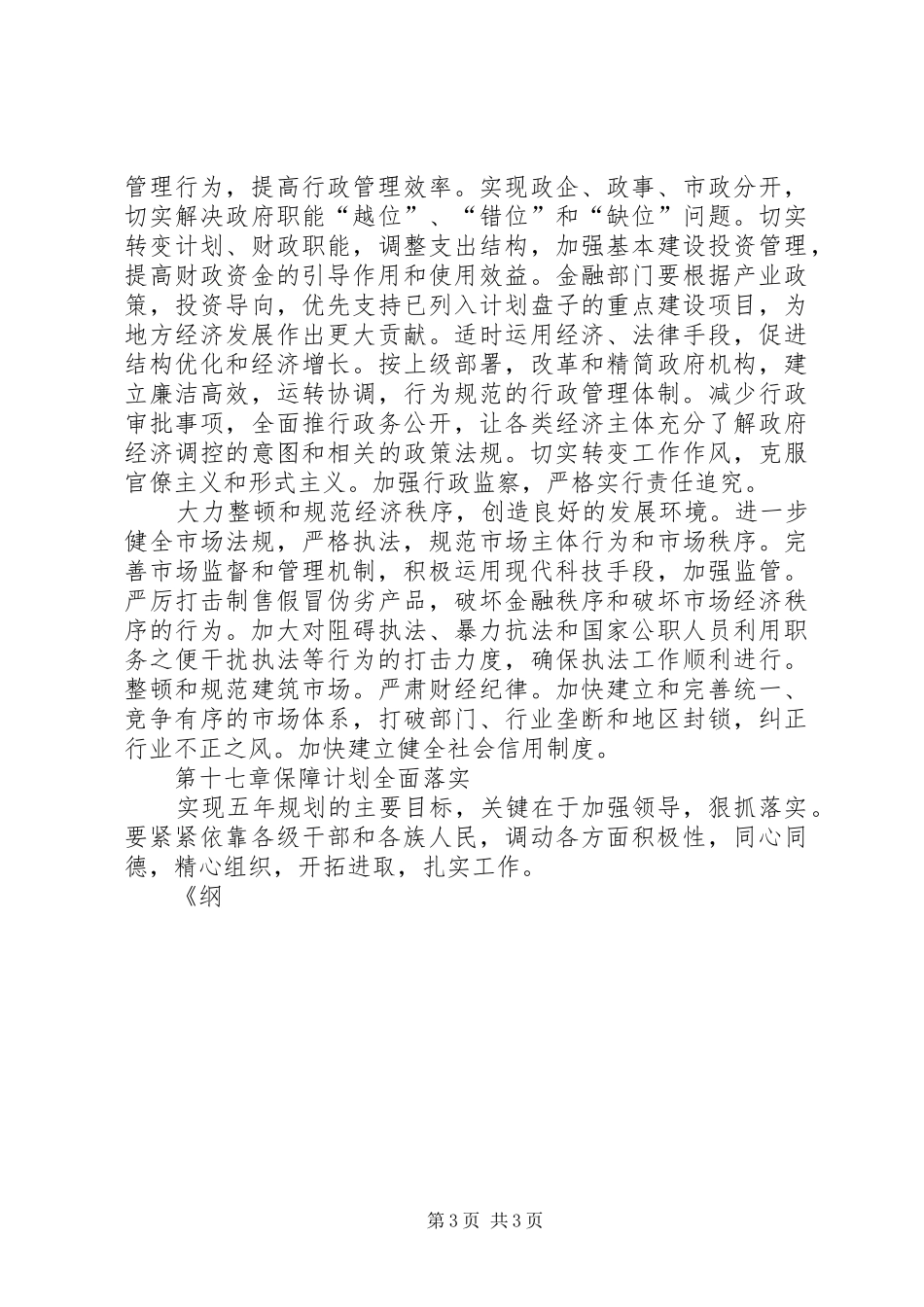 管理行为，提高行政管理效率。实现政企、政事、市政分开，切实解决政府职能“越位”、“错位”和“缺位”问题。切实转变计划、财政职能，调整支出结构，加强基本建设投资管理，提高财政资金的引导作用和使用效益。金融部门要根据产业政策，投资导向，优先支持已列入计划盘子的重点建设项目，为地方经济发展作出更大贡献。适时运用经济、法律手段，促进结构优化和经济增长。按上级部署，改革和精简政府机构，建立廉洁高效，运转协调，行为规范的行政管理体制。减少行政审批事项，全面推行政务公开，让各类经济主体充分了解政府经济调控的意图和相关的政策法规。切实转变工作作风，克服官僚主义和形式主义。加强行政监察，严格实行责任追究。

大力整顿和规范经济秩序，创造良好的发展环境。进一步健全市场法规，严格执法，规范市场主体行为和市场秩序。完善市场监督和管理机制，积极运用现代科技手段，加强监管。严厉打击制售假冒伪劣产品，破坏金融秩序和破坏市场经济秩序的行为。加大对阻碍执法、暴力抗法和国家公职人员利用职务之便干扰执法等行为的打击力度，确保执法工作顺利进行。整顿和规范建筑市场。严肃财经纪律。加快建立和完善统一、竞争有序的市场体系，打破部门、行业垄断和地区封锁，纠正行业不正之风。加快建立健全社会信用制度。

第十七章保障计划全面落实

实现五年规划的主要目标，关键在于加强领导，狠抓落实。要紧紧依靠各级干部和各族人民，调动各方面积极性，同心同德，精心组织，开拓进取，扎实工作。

《纲

第3页 共3页